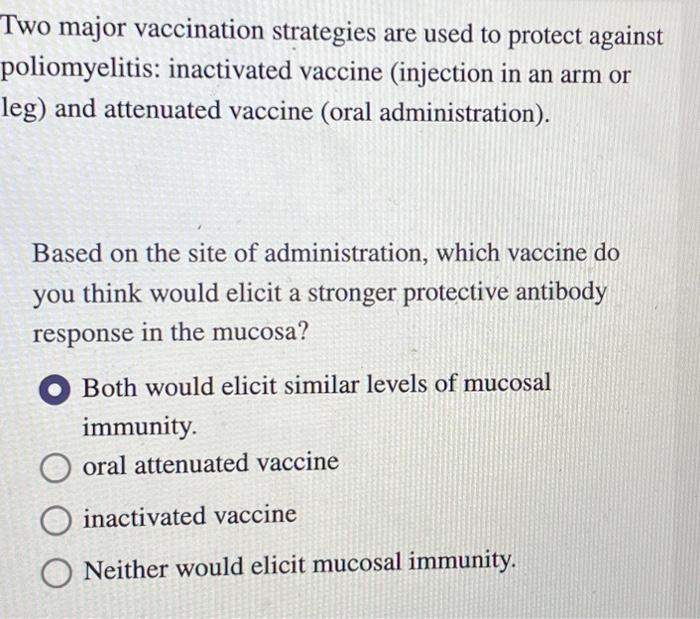 Two major vaccination strategies are used to protect against poliomyelitis: inactivated vaccine (injection in an arm or leg) and attenuated vaccine (oral administration).

Based on the site of administration, which vaccine do you think would elicit a stronger protective antibody response in the mucosa?

Both would elicit similar levels of mucosal immunity.

oral attenuated vaccine

inactivated vaccine

Neither would elicit mucosal immunity.